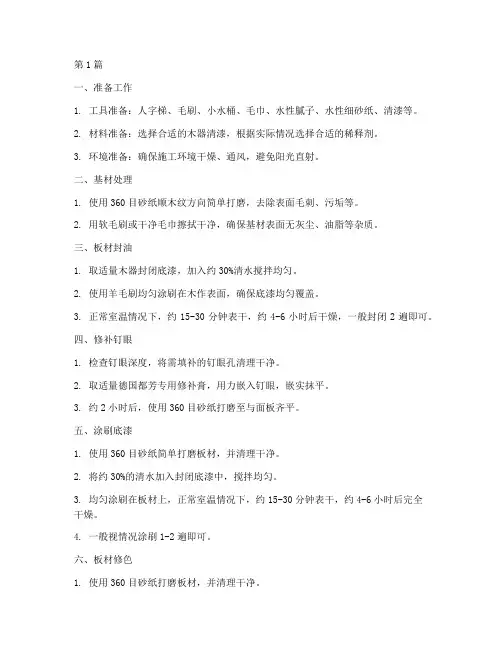 第1篇

一、准备工作

1. 工具准备：人字梯、毛刷、小水桶、毛巾、水性腻子、水性细砂纸、清漆等。

2. 材料准备：选择合适的木器清漆，根据实际情况选择合适的稀释剂。

3. 环境准备：确保施工环境干燥、通风，避免阳光直射。

二、基材处理

1. 使用360目砂纸顺木纹方向简单打磨，去除表面毛刺、污垢等。

2. 用软毛刷或干净毛巾擦拭干净，确保基材表面无灰尘、油脂等杂质。

三、板材封油

1. 取适量木器封闭底漆，加入约30%清水搅拌均匀。

2. 使用羊毛刷均匀涂刷在木作表面，确保底漆均匀覆盖。

3. 正常室温情况下，约15-30分钟表干，约4-6小时后干燥，一般封闭2遍即可。

四、修补钉眼

1. 检查钉眼深度，将需填补的钉眼孔清理干净。

2. 取适量德国都芳专用修补膏，用力嵌入钉眼，嵌实抹平。

3. 约2小时后，使用360目砂纸打磨至与面板齐平。

五、涂刷底漆

1. 使用360目砂纸简单打磨板材，并清理干净。

2. 将约30%的清水加入封闭底漆中，搅拌均匀。

3. 均匀涂刷在板材上，正常室温情况下，约15-30分钟表干，约4-6小时后完全干燥。

4. 一般视情况涂刷1-2遍即可。

六、板材修色

1. 使用360目砂纸打磨板材，并清理干净。